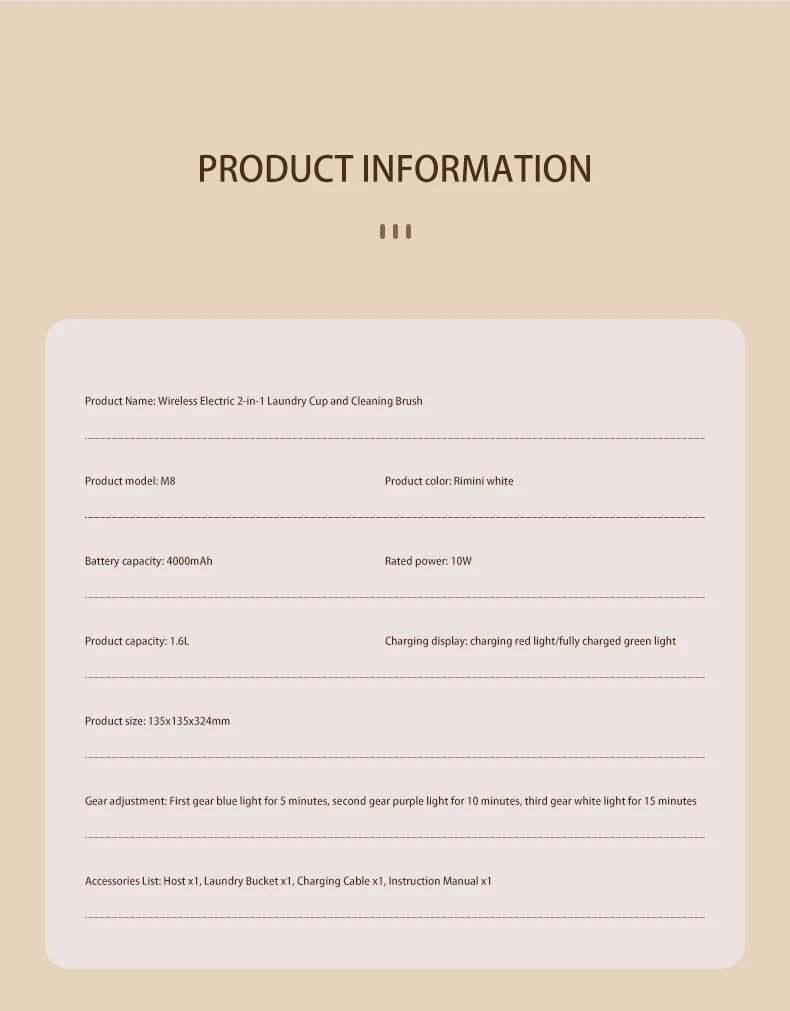 PRODUCT INFORMATION

Product Name: Wireless Electric 2-in-1 Laundry Cup and Cleaning Brush

Product model: M8

Product color: Rimini white

Battery capacity: 4000mAh

Rated power: 10W

Product capacity: 1.6L

Charging display: charging red light/fully charged green light

Product size: 135x135x324mm

Gear adjustment: First gear blue light for 5 minutes, second gear purple light for 10 minutes, third gear white light for 15 minutes

Accessories List: Host x1, Laundry Bucket x1, Charging Cable x1, Instruction Manual x1